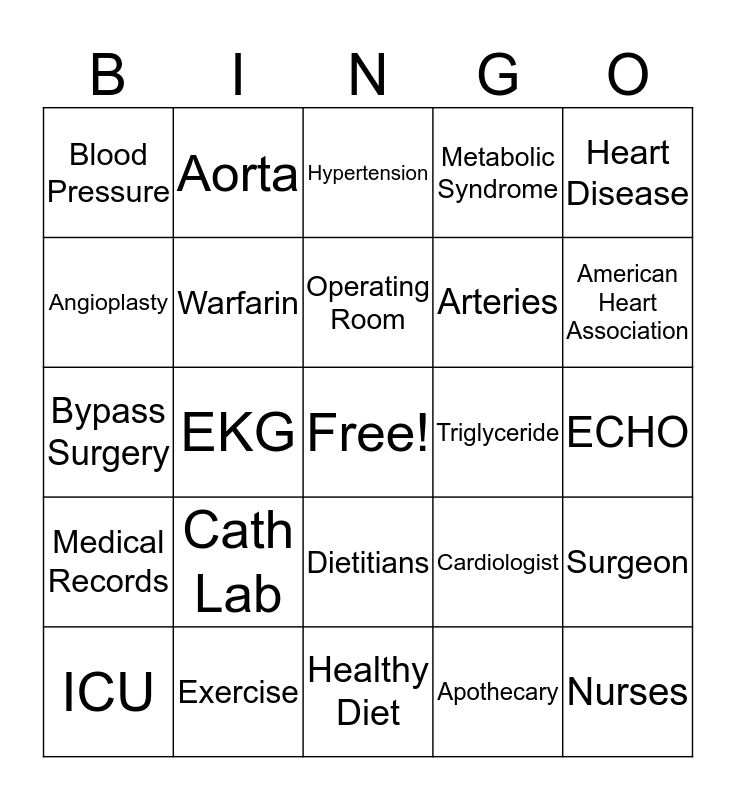 | B | I | N | G | O |
|---|---|---|---|---|
| Blood Pressure | Aorta | Hypertension | Metabolic Syndrome | Heart Disease |
| Angioplasty | Warfarin | Operating Room | Arteries | American Heart Association |
| Bypass Surgery | EKG | Free! | Triglyceride | ECHO |
| Medical Records | Cath Lab | Dietitians | Cardiologist | Surgeon |
| ICU | Exercise | Healthy Diet | Apothecary | Nurses |